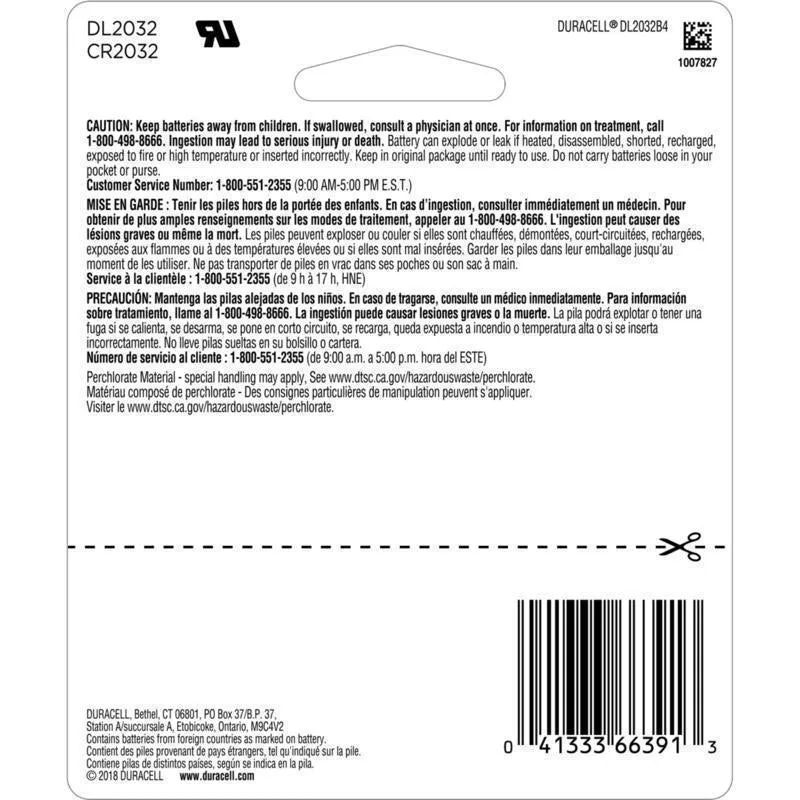 DL2032
CR2032

DURACELL® DL2032B4

1007827

CAUTION: Keep batteries away from children. If swallowed, consult a physician at once. For information on treatment, call 1-800-498-8666. Ingestion may lead to serious injury or death. Battery can explode or leak if heated, disassembled, shorted, recharged, exposed to fire or high temperature or inserted incorrectly. Keep in original package until ready to use. Do not carry batteries loose in your pocket or purse.
Customer Service Number: 1-800-551-2355 (9:00 AM-5:00 PM E.S.T.)

MISE EN GARDE : Tenir les piles hors de la portée des enfants. En cas d'ingestion, consulter immédiatement un médecin. Pour obtenir de plus amples renseignements sur les modes de traitement, appeler au 1-800-498-8666. L'ingestion peut causer des lésions graves ou même la mort. Les piles peuvent exploser ou couler si elles sont chauffées, démontées, court-circuitées, rechargées, exposées aux flammes ou à des températures élevées ou si elles sont mal insérées. Garder les piles dans leur emballage jusqu'au moment de les utiliser. Ne pas transporter de piles en vrac dans ses poches ou son sac à main.
Service à la clientèle : 1-800-551-2355 (de 9 h à 17 h, HNE)

PRECAUCIÓN: Mantenga las pilas alejadas de los niños. En caso de tragarse, consulte un médico inmediatamente. Para información sobre tratamiento, llame al 1-800-498-8666. La ingestión puede causar lesiones graves o la muerte. La pila podrá explotar o tener una fuga si se calienta, se desarma, se pone en corto circuito, se recarga, queda expuesta a incendio o temperatura alta o si se inserta incorrectamente. No lleve pilas sueltas en su bolsillo o cartera.
Número de servicio al cliente : 1-800-551-2355 (de 9:00 a.m. a 5:00 p.m. hora del ESTE)

Perchlorate Material - special handling may apply, See www.dtsc.ca.gov/hazardouswaste/perchlorate.
Matériau composé de perchlorate - Des consignes particulières de manipulation peuvent s'appliquer. Visiter le www.dtsc.ca.gov/hazardouswaste/perchlorate.

DURACELL, Bethel, CT 06801, PO Box 37/B.P. 37, Station A/succursale A, Etobicoke, Ontario, M9C4V2
Contains batteries from foreign countries as marked on battery.
Contient des piles provenant de pays étrangers, tel qu'indiqué sur la pile.
Contiene pilas de distintos países, según se indica en la pila.
© 2018 DURACELL www.duracell.com

0 41333 66391 3